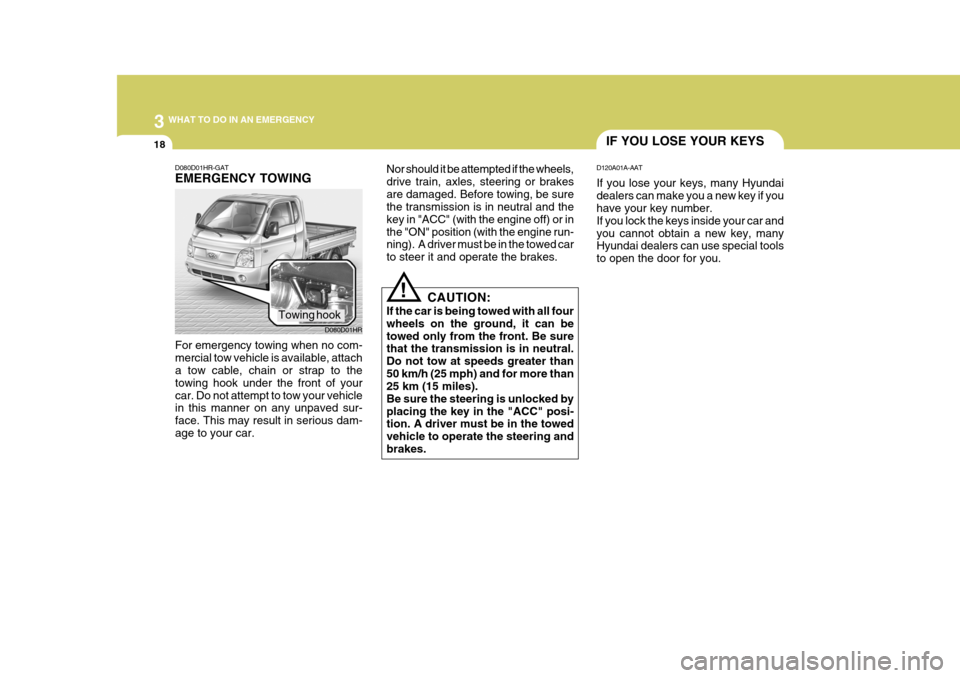 3 WHAT TO DO IN AN EMERGENCY

18

D080D01HR-GAT
EMERGENCY TOWING

Towing hook

D080D01HR

For emergency towing when no commercial tow vehicle is available, attach a tow cable, chain or strap to the towing hook under the front of your car. Do not attempt to tow your vehicle in this manner on any unpaved surface. This may result in serious damage to your car.

Nor should it be attempted if the wheels, drive train, axles, steering or brakes are damaged. Before towing, be sure the transmission is in neutral and the key in "ACC" (with the engine off) or in the "ON" position (with the engine running). A driver must be in the towed car to steer it and operate the brakes.

!

CAUTION:
If the car is being towed with all four wheels on the ground, it can be towed only from the front. Be sure that the transmission is in neutral. Do not tow at speeds greater than 50 km/h (25 mph) and for more than 25 km (15 miles).
Be sure the steering is unlocked by placing the key in the "ACC" position. A driver must be in the towed vehicle to operate the steering and brakes.

IF YOU LOSE YOUR KEYS

D120A01A-AAT
If you lose your keys, many Hyundai dealers can make you a new key if you have your key number.
If you lock the keys inside your car and you cannot obtain a new key, many Hyundai dealers can use special tools to open the door for you.

carmanualsonline.info